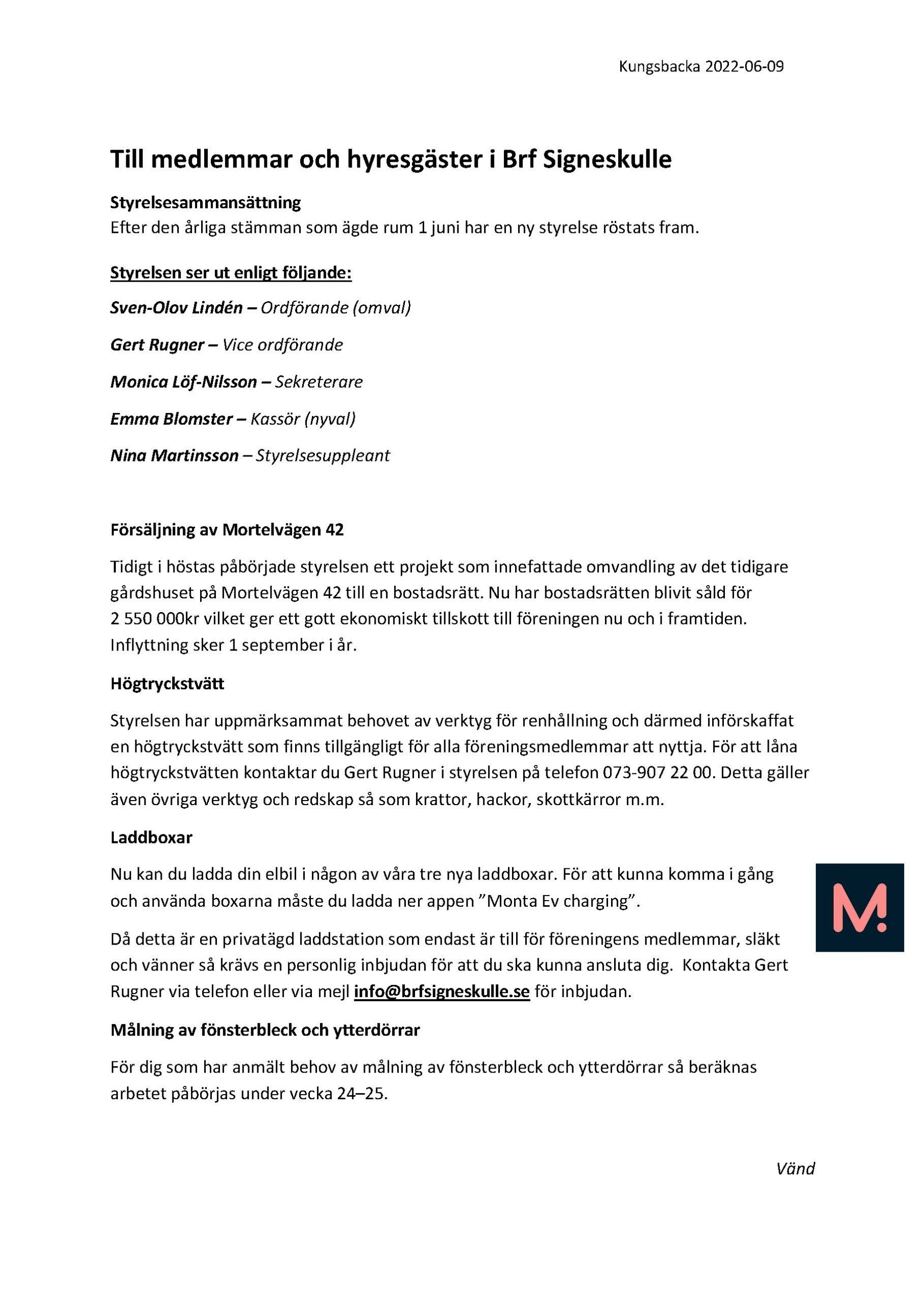 Kungsbacka 2022-06-09

Till medlemmar och hyresgäster i Brf Signeskulle

Styrelsesammansättning
Efter den årliga stämman som ägde rum 1 juni har en ny styrelse röstats fram.

Styrelsen ser ut enligt följande:

Sven-Olov Lindén – Ordförande (omval)

Gert Rugner – Vice ordförande

Monica Löf-Nilsson – Sekreterare

Emma Blomster – Kassör (nyval)

Nina Martinsson – Styrelsesuppleant

Försäljning av Mortelvägen 42

Tidigt i höstas påbörjade styrelsen ett projekt som innefattade omvandling av det tidigare gårdshuset på Mortelvägen 42 till en bostadsrätt. Nu har bostadsrätten blivit såld för 2 550 000kr vilket ger ett gott ekonomiskt tillskott till föreningen nu och i framtiden. Inflyttning sker 1 september i år.

Högtryckstvätt

Styrelsen har uppmärksammat behovet av verktyg för renhållning och därmed införskaffat en högtryckstvätt som finns tillgängligt för alla föreningsmedlemmar att nyttja. För att låna högtryckstvätten kontaktar du Gert Rugner i styrelsen på telefon 073-907 22 00. Detta gäller även övriga verktyg och redskap så som krattor, hackor, skottkärror m.m.

Laddboxar

Nu kan du ladda din elbil i någon av våra tre nya laddboxar. För att kunna komma i gång och använda boxarna måste du ladda ner appen ”Monta Ev charging”.

M!

Då detta är en privatägd laddstation som endast är till för föreningens medlemmar, släkt och vänner så krävs en personlig inbjudan för att du ska kunna ansluta dig. Kontakta Gert Rugner via telefon eller via mejl info@brfsigneskulle.se för inbjudan.

Målning av fönsterbleck och ytterdörrar

För dig som har anmält behov av målning av fönsterbleck och ytterdörrar så beräknas arbetet påbörjas under vecka 24–25.

Vänd